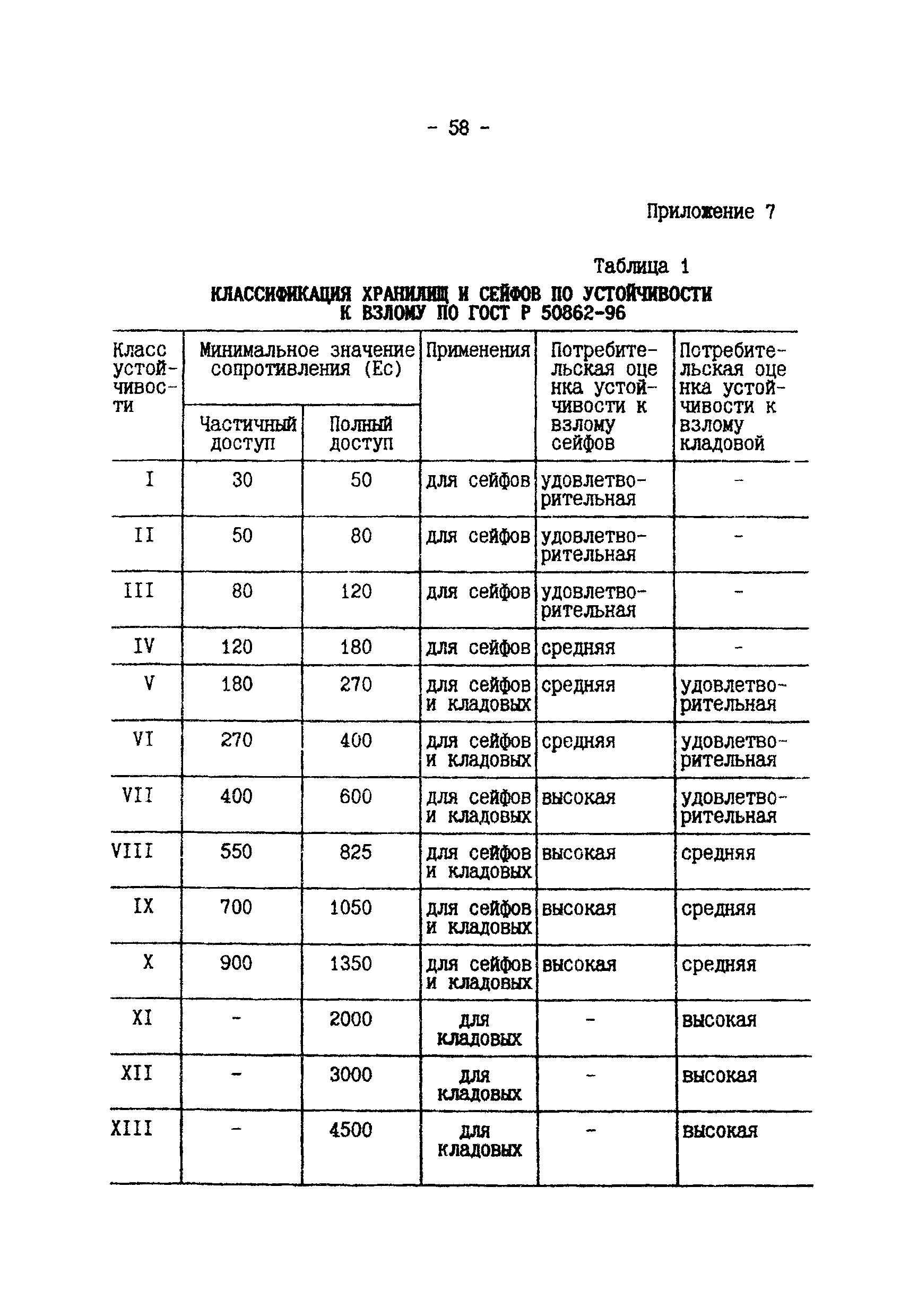 - 58 -

Приложение 7

Таблица 1

КЛАССИФИКАЦИЯ ХРАНИЛИЩ И СЕЙФОВ ПО УСТОЙЧИВОСТИ К ВЗЛОМУ ПО ГОСТ Р 50862-96

| Класс устойчивости | Минимальное значение сопротивления (Ес) Частичный доступ | Минимальное значение сопротивления (Ес) Полный доступ | Применения | Потребительская оценка устойчивости к взлому сейфов | Потребительская оценка устойчивости к взлому кладовой |
|---|---|---|---|---|---|
| I | 30 | 50 | для сейфов | удовлетворительная | - |
| II | 50 | 80 | для сейфов | удовлетворительная | - |
| III | 80 | 120 | для сейфов | удовлетворительная | - |
| IV | 120 | 180 | для сейфов | средняя | - |
| V | 180 | 270 | для сейфов и кладовых | средняя | удовлетворительная |
| VI | 270 | 400 | для сейфов и кладовых | средняя | удовлетворительная |
| VII | 400 | 600 | для сейфов и кладовых | высокая | удовлетворительная |
| VIII | 550 | 825 | для сейфов и кладовых | высокая | средняя |
| IX | 700 | 1050 | для сейфов и кладовых | высокая | средняя |
| X | 900 | 1350 | для сейфов и кладовых | высокая | средняя |
| XI | - | 2000 | для кладовых | - | высокая |
| XII | - | 3000 | для кладовых | - | высокая |
| XIII | - | 4500 | для кладовых | - | высокая |